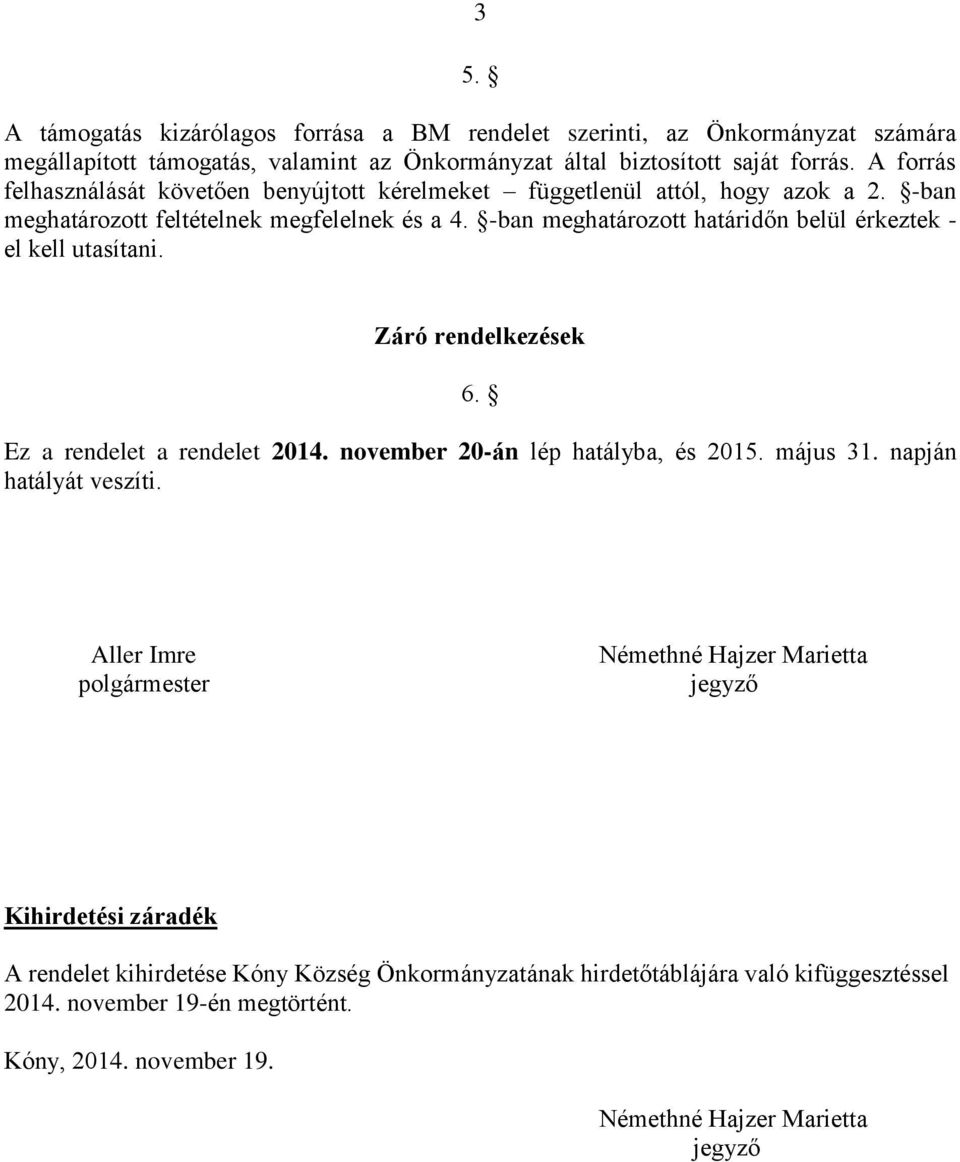 3

5. §

A támogatás kizárólagos forrása a BM rendelet szerinti, az Önkormányzat számára megállapított támogatás, valamint az Önkormányzat által biztosított saját forrás. A forrás felhasználását követően benyújtott kérelmeket – függetlenül attól, hogy azok a 2. §-ban meghatározott feltételnek megfelelnek és a 4. §-ban meghatározott határidőn belül érkeztek - el kell utasítani.

Záró rendelkezések

6. §

Ez a rendelet a rendelet 2014. november 20-án lép hatályba, és 2015. május 31. napján hatályát veszíti.

Aller Imre
polgármester

Némethné Hajzer Marietta
jegyző

Kihirdetési záradék

A rendelet kihirdetése Kóny Község Önkormányzatának hirdetőtáblájára való kifüggesztéssel 2014. november 19-én megtörtént.

Kóny, 2014. november 19.

Némethné Hajzer Marietta
jegyző